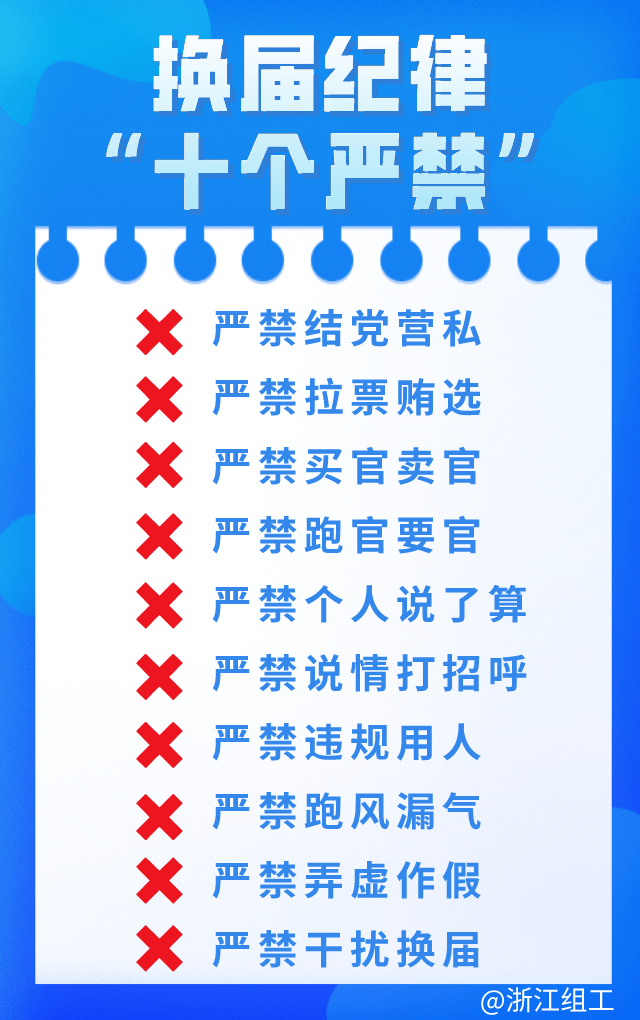 换届纪律
“十个严禁”

严禁结党营私
严禁拉票贿选
严禁买官卖官
严禁跑官要官
严禁个人说了算
严禁说情打招呼
严禁违规用人
严禁跑风漏气
严禁弄虚作假
严禁干扰换届

@浙江组工